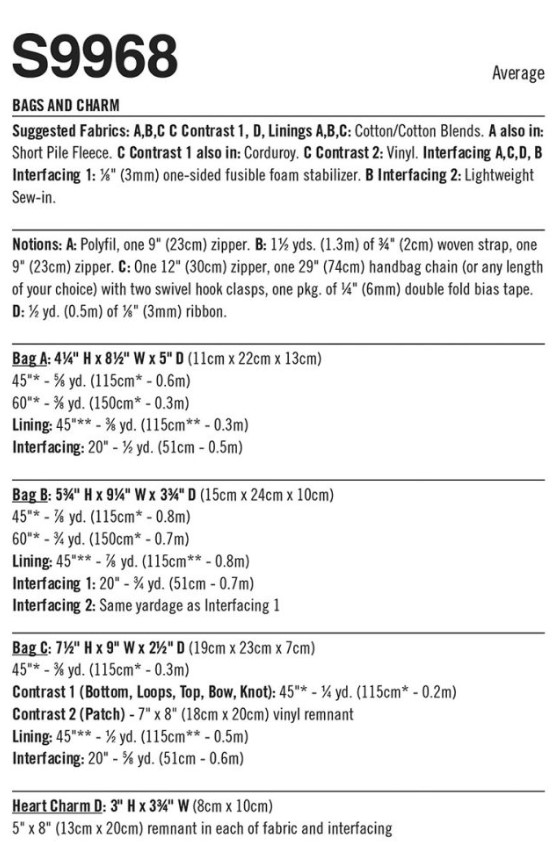 S9968

Average

BAGS AND CHARM

Suggested Fabrics: A,B,C C Contrast 1, D, Linings A,B,C: Cotton/Cotton Blends. A also in: Short Pile Fleece. C Contrast 1 also in: Corduroy. C Contrast 2: Vinyl. Interfacing A,C,D, B Interfacing 1: ⅛" (3mm) one-sided fusible foam stabilizer. B Interfacing 2: Lightweight Sew-in.

Notions: A: Polyfil, one 9" (23cm) zipper. B: 1½ yds. (1.3m) of ¾" (2cm) woven strap, one 9" (23cm) zipper. C: One 12" (30cm) zipper, one 29" (74cm) handbag chain (or any length of your choice) with two swivel hook clasps, one pkg. of ¼" (6mm) double fold bias tape. D: ½ yd. (0.5m) of ⅛" (3mm) ribbon.

Bag A: 4¼" H x 8½" W x 5" D (11cm x 22cm x 13cm)
45"* - ⅝ yd. (115cm* - 0.6m)
60"* - ⅜ yd. (150cm* - 0.3m)
Lining: 45"** - ⅜ yd. (115cm** - 0.3m)
Interfacing: 20" - ½ yd. (51cm - 0.5m)

Bag B: 5¾" H x 9¼" W x 3¾" D (15cm x 24cm x 10cm)
45"* - ⅞ yd. (115cm* - 0.8m)
60"* - ¾ yd. (150cm* - 0.7m)
Lining: 45"** - ⅞ yd. (115cm** - 0.8m)
Interfacing 1: 20" - ¾ yd. (51cm - 0.7m)
Interfacing 2: Same yardage as Interfacing 1

Bag C: 7½" H x 9" W x 2½" D (19cm x 23cm x 7cm)
45"* - ⅜ yd. (115cm* - 0.3m)
Contrast 1 (Bottom, Loops, Top, Bow, Knot): 45"* - ¼ yd. (115cm* - 0.2m)
Contrast 2 (Patch) - 7" x 8" (18cm x 20cm) vinyl remnant
Lining: 45"** - ½ yd. (115cm** - 0.5m)
Interfacing: 20" - ⅝ yd. (51cm - 0.6m)

Heart Charm D: 3" H x 3¾" W (8cm x 10cm)
5" x 8" (13cm x 20cm) remnant in each of fabric and interfacing